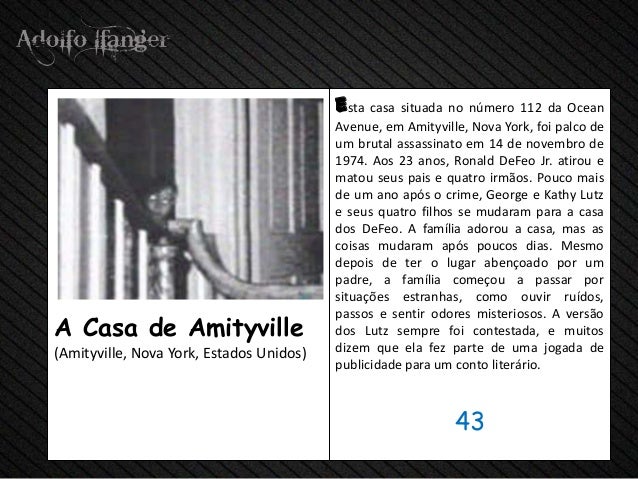 Adolfo Ifanger

A Casa de Amityville
(Amityville, Nova York, Estados Unidos)

Esta casa situada no número 112 da Ocean Avenue, em Amityville, Nova York, foi palco de um brutal assassinato em 14 de novembro de 1974. Aos 23 anos, Ronald DeFeo Jr. atirou e matou seus pais e quatro irmãos. Pouco mais de um ano após o crime, George e Kathy Lutz e seus quatro filhos se mudaram para a casa dos DeFeo. A família adorou a casa, mas as coisas mudaram após poucos dias. Mesmo depois de ter o lugar abençoado por um padre, a família começou a passar por situações estranhas, como ouvir ruídos, passos e sentir odores misteriosos. A versão dos Lutz sempre foi contestada, e muitos dizem que ela fez parte de uma jogada de publicidade para um conto literário.

43